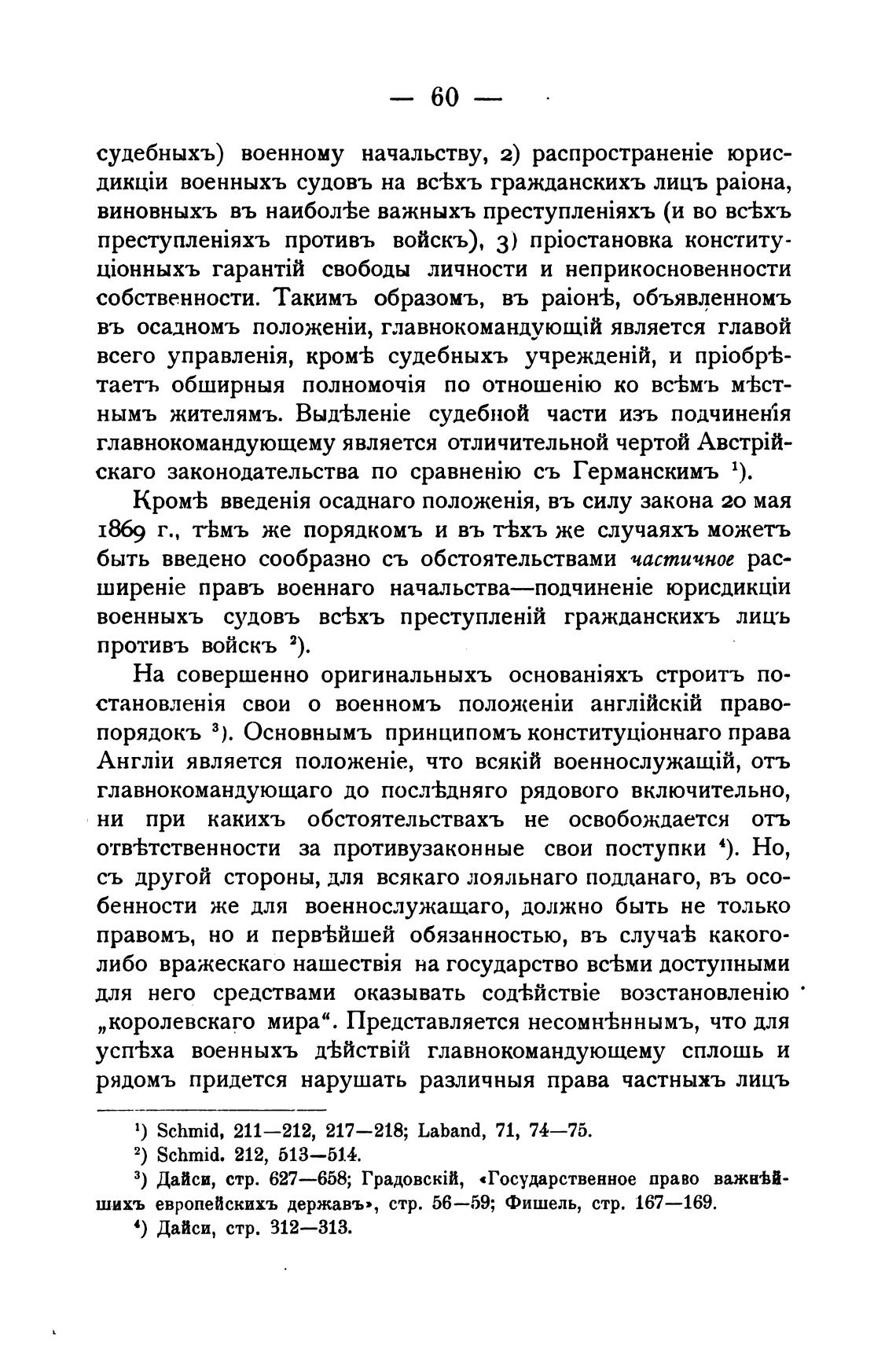 — 60 —

судебныхъ) военному начальству, 2) распространеніе юрисдикціи военныхъ судовъ на всѣхъ гражданскихъ лицъ раіона, виновныхъ въ наиболѣе важныхъ преступленіяхъ (и во всѣхъ преступленіяхъ противъ войскъ), 3) пріостановка конституціонныхъ гарантій свободы личности и неприкосновенности собственности. Такимъ образомъ, въ раіонѣ, объявленномъ въ осадномъ положеніи, главнокомандующій является главой всего управленія, кромѣ судебныхъ учрежденій, и пріобрѣтаетъ обширныя полномочія по отношенію ко всѣмъ мѣстнымъ жителямъ. Выдѣленіе судебной части изъ подчиненія главнокомандующему является отличительной чертой Австрійскаго законодательства по сравненію съ Германскимъ $^1$).

Кромѣ введенія осаднаго положенія, въ силу закона 20 мая 1869 г., тѣмъ же порядкомъ и въ тѣхъ же случаяхъ можетъ быть введено сообразно съ обстоятельствами частичное расширеніе правъ военнаго начальства—подчиненіе юрисдикціи военныхъ судовъ всѣхъ преступленій гражданскихъ лицъ противъ войскъ $^2$).

На совершенно оригинальныхъ основаніяхъ строитъ постановленія свои о военномъ положеніи англійскій правопорядокъ $^3$). Основнымъ принципомъ конституціоннаго права Англіи является положеніе, что всякій военнослужащій, отъ главнокомандующаго до послѣдняго рядового включительно, ни при какихъ обстоятельствахъ не освобождается отъ отвѣтственности за противузаконные свои поступки $^4$). Но, съ другой стороны, для всякаго лояльнаго подданаго, въ особенности же для военнослужащаго, должно быть не только правомъ, но и первѣйшей обязанностью, въ случаѣ какого-либо вражескаго нашествія на государство всѣми доступными для него средствами оказывать содѣйствіе возстановленію „королевскаго мира“. Представляется несомнѣннымъ, что для успѣха военныхъ дѣйствій главнокомандующему сплошь и рядомъ придется нарушать различныя права частныхъ лицъ

$^1$) Schmid, 211—212, 217—218; Laband, 71, 74—75.
$^2$) Schmid. 212, 513—514.
$^3$) Дайси, стр. 627—658; Градовскій, «Государственное право важнѣйшихъ европейскихъ державъ», стр. 56—59; Фишель, стр. 167—169.
$^4$) Дайси, стр. 312—313.